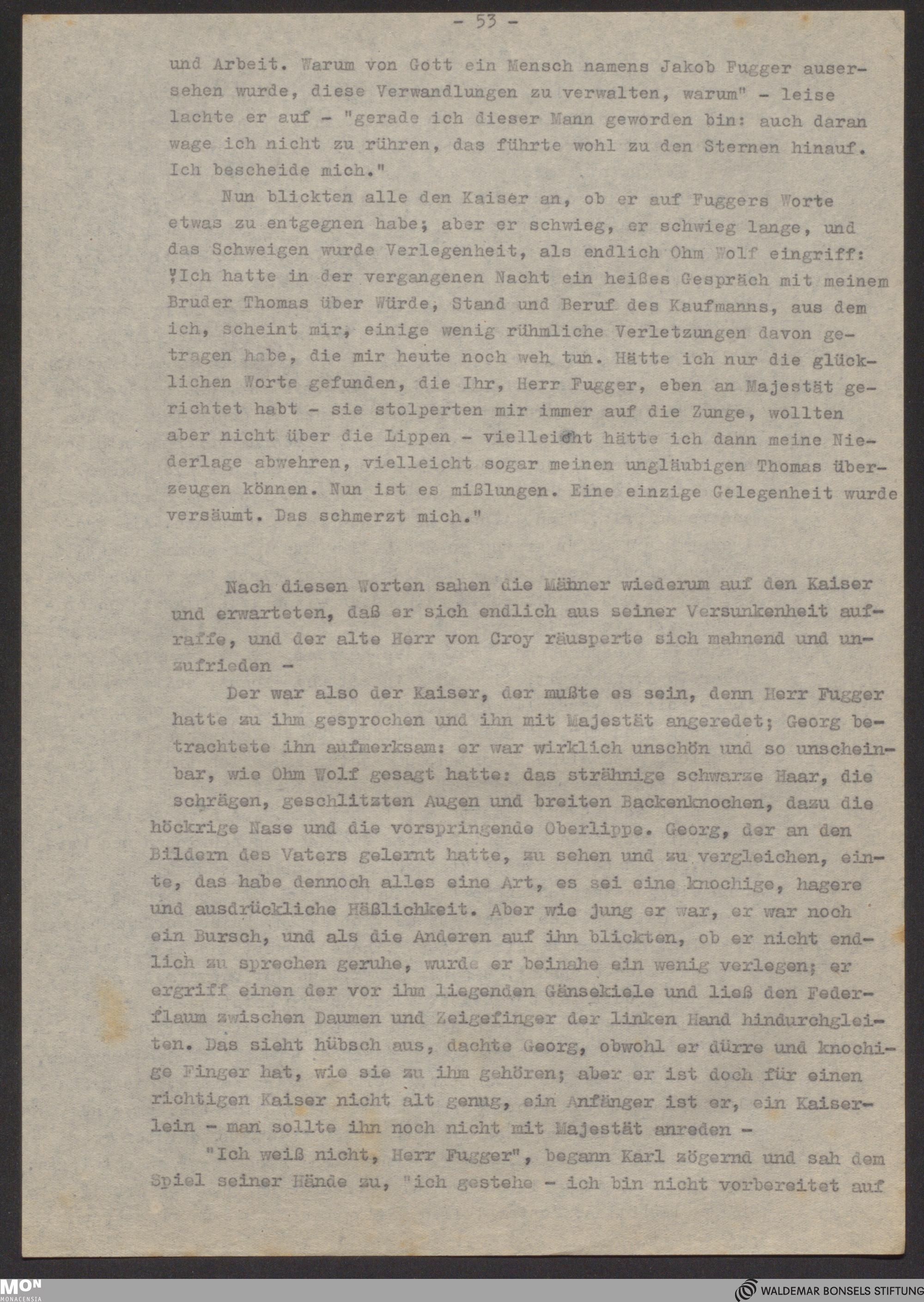 - 53 -

und Arbeit. Warum von Gott ein Mensch namens Jakob Fugger ausersehen wurde, diese Verwandlungen zu verwalten, warum" - leise lachte er auf - "gerade ich dieser Mann geworden bin: auch daran wage ich nicht zu rühren, das führte wohl zu den Sternen hinauf. Ich bescheide mich."

Nun blickten alle den Kaiser an, ob er auf Fuggers Worte etwas zu entgegnen habe; aber er schwieg, er schwieg lange, und das Schweigen wurde Verlegenheit, als endlich Ohm Wolf eingriff: "Ich hatte in der vergangenen Nacht ein heißes Gespräch mit meinem Bruder Thomas über Würde, Stand und Beruf des Kaufmanns, aus dem ich, scheint mir, einige wenig rühmliche Verletzungen davon getragen habe, die mir heute noch weh tun. Hätte ich nur die glücklichen Worte gefunden, die Ihr, Herr Fugger, eben an Majestät gerichtet habt - sie stolperten mir immer auf die Zunge, wollten aber nicht über die Lippen - vielleicht hätte ich dann meine Niederlage abwehren, vielleicht sogar meinen ungläubigen Thomas überzeugen können. Nun ist es mißlungen. Eine einzige Gelegenheit wurde versäumt. Das schmerzt mich."

Nach diesen Worten sahen die Mähner wiederum auf den Kaiser und erwarteten, daß er sich endlich aus seiner Versunkenheit aufraffe, und der alte Herr von Croy räusperte sich mahnend und unzufrieden -

Der war also der Kaiser, der mußte es sein, denn Herr Fugger hatte zu ihm gesprochen und ihn mit Majestät angeredet; Georg betrachtete ihn aufmerksam: er war wirklich unschön und so unscheinbar, wie Ohm Wolf gesagt hatte: das strähnige schwarze Haar, die schrägen, geschlitzten Augen und breiten Backenknochen, dazu die höckrige Nase und die vorspringende Oberlippe. Georg, der an den Bildern des Vaters gelernt hatte, zu sehen und zu vergleichen, einte, das habe dennoch alles eine Art, es sei eine knochige, hagere und ausdrückliche Häßlichkeit. Aber wie jung er war, er war noch ein Bursch, und als die Anderen auf ihn blickten, ob er nicht endlich zu sprechen geruhe, wurde er beinahe ein wenig verlegen; er ergriff einen der vor ihm liegenden Gänsekiele und ließ den Federflaum zwischen Daumen und Zeigefinger der linken Hand hindurchgleiten. Das sieht hübsch aus, dachte Georg, obwohl er dürre und knochige Finger hat, wie sie zu ihm gehören; aber er ist doch für einen richtigen Kaiser nicht alt genug, ein Anfänger ist er, ein Kaiserlein - man sollte ihn noch nicht mit Majestät anreden -

"Ich weiß nicht, Herr Fugger", begann Karl zögernd und sah dem Spiel seiner Hände zu, "ich gestehe - ich bin nicht vorbereitet auf

MON MONACENSIA
WALDEMAR BONSELS STIFTUNG